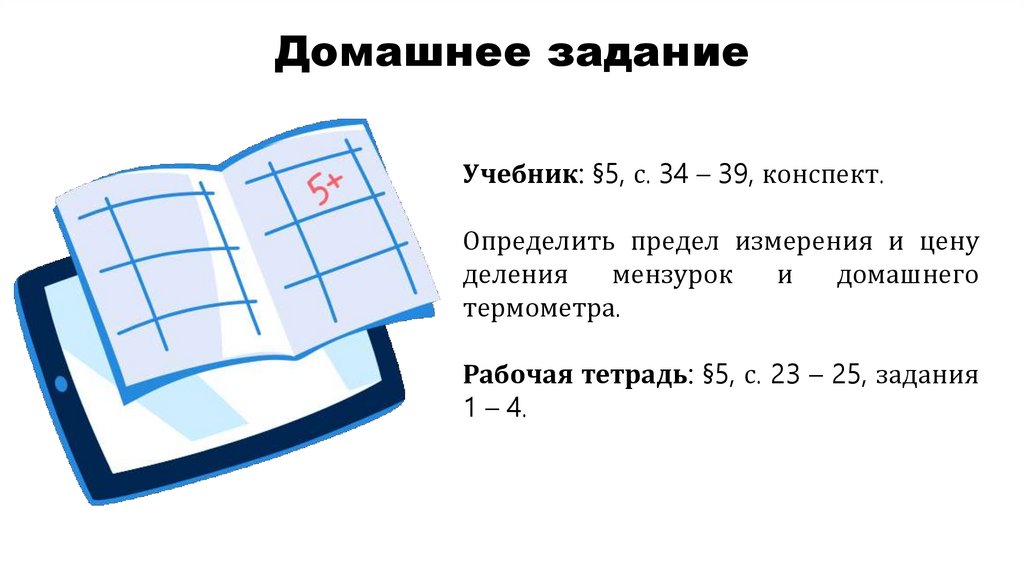 Домашнее задание

5+

Учебник: §5, с. 34 – 39, конспект.

Определить предел измерения и цену деления мензурок и домашнего термометра.

Рабочая тетрадь: §5, с. 23 – 25, задания 1 – 4.